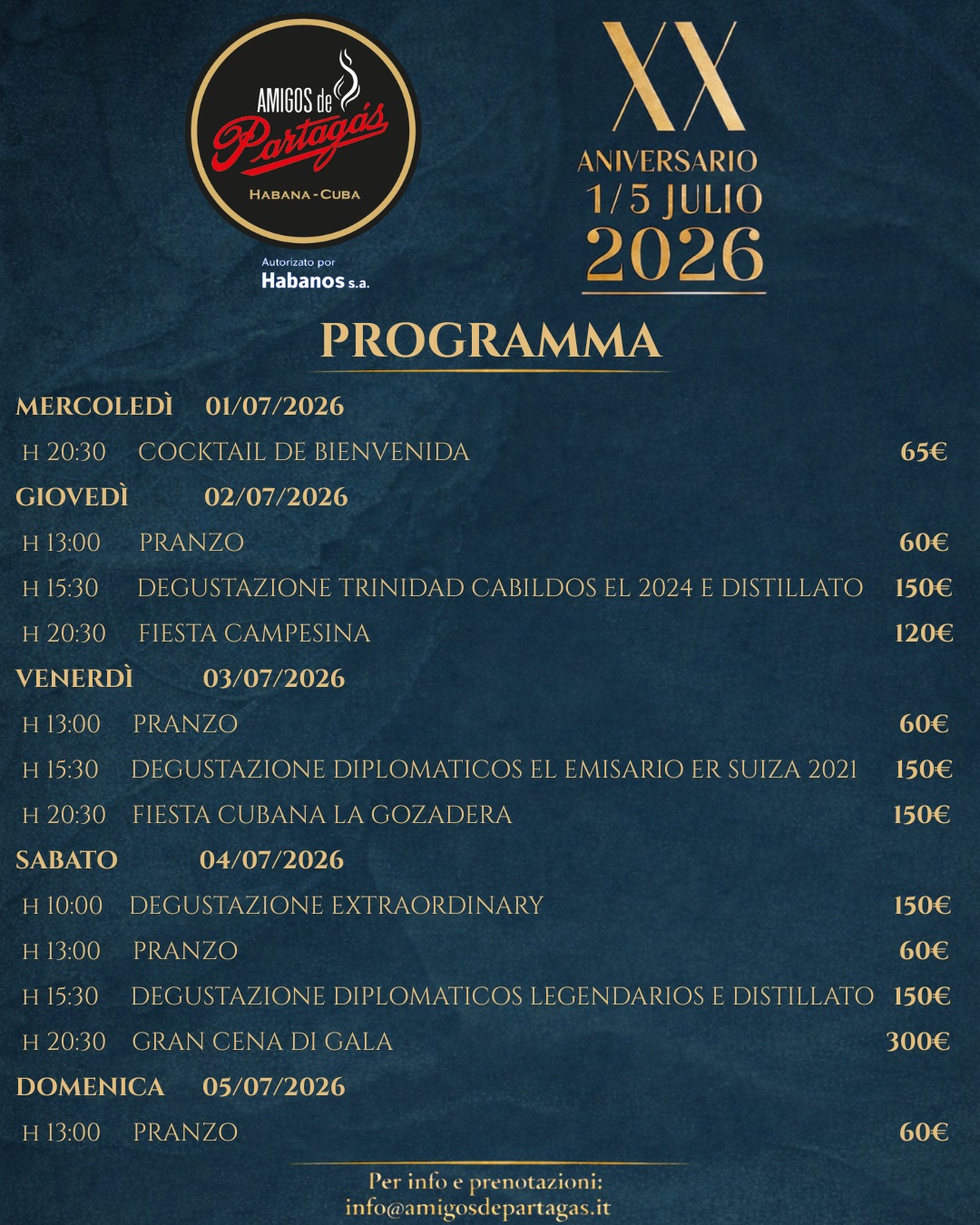 AMIGOS de Partagás
HABANA - CUBA
Autorizato por
Habanos s.a.

XX
ANIVERSARIO
1/5 JULIO
2026

PROGRAMMA

MERCOLEDÌ 01/07/2026
H 20:30 COCKTAIL DE BIENVENIDA 65€

GIOVEDÌ 02/07/2026
H 13:00 PRANZO 60€
H 15:30 DEGUSTAZIONE TRINIDAD CABILDOS EL 2024 E DISTILLATO 150€
H 20:30 FIESTA CAMPESINA 120€

VENERDÌ 03/07/2026
H 13:00 PRANZO 60€
H 15:30 DEGUSTAZIONE DIPLOMATICOS EL EMISARIO ER SUIZA 2021 150€
H 20:30 FIESTA CUBANA LA GOZADERA 150€

SABATO 04/07/2026
H 10:00 DEGUSTAZIONE EXTRAORDINARY 150€
H 13:00 PRANZO 60€
H 15:30 DEGUSTAZIONE DIPLOMATICOS LEGENDARIOS E DISTILLATO 150€
H 20:30 GRAN CENA DI GALA 300€

DOMENICA 05/07/2026
H 13:00 PRANZO 60€

Per info e prenotazioni:
info@amigosdepartagas.it